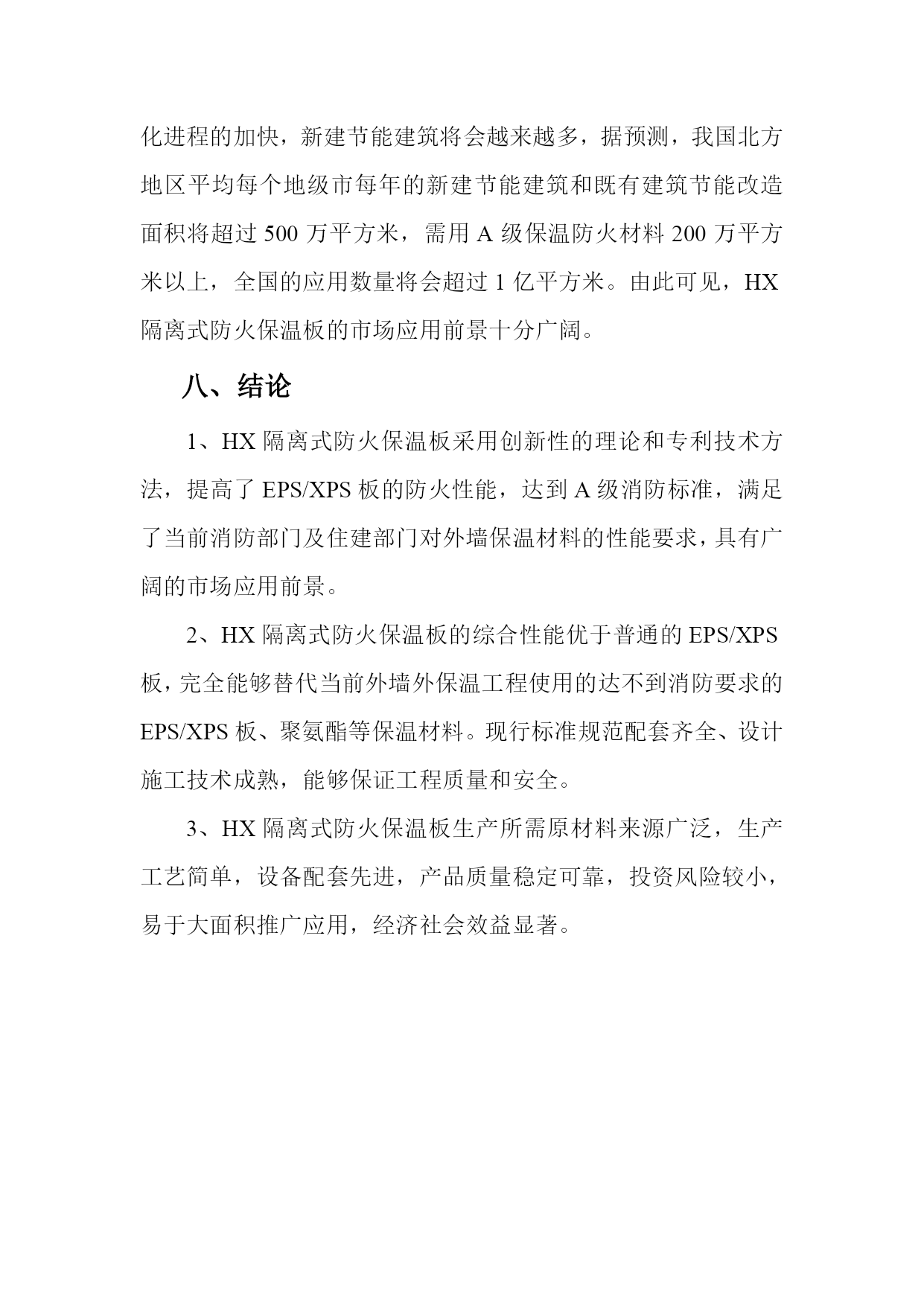 化进程的加快，新建节能建筑将会越来越多，据预测，我国北方地区平均每个地级市每年的新建节能建筑和既有建筑节能改造面积将超过 500 万平方米，需用 A 级保温防火材料 200 万平方米以上，全国的应用数量将会超过 1 亿平方米。由此可见，HX 隔离式防火保温板的市场应用前景十分广阔。

八、结论

1、HX 隔离式防火保温板采用创新性的理论和专利技术方法，提高了 EPS/XPS 板的防火性能，达到 A 级消防标准，满足了当前消防部门及住建部门对外墙保温材料的性能要求，具有广阔的市场应用前景。

2、HX 隔离式防火保温板的综合性能优于普通的 EPS/XPS 板，完全能够替代当前外墙外保温工程使用的达不到消防要求的 EPS/XPS 板、聚氨酯等保温材料。现行标准规范配套齐全、设计施工技术成熟，能够保证工程质量和安全。

3、HX 隔离式防火保温板生产所需原材料来源广泛，生产工艺简单，设备配套先进，产品质量稳定可靠，投资风险较小，易于大面积推广应用，经济社会效益显著。